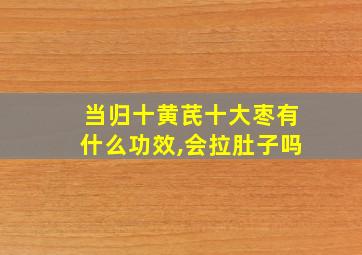 当归十黄芪十大枣有什么功效,会拉肚子吗